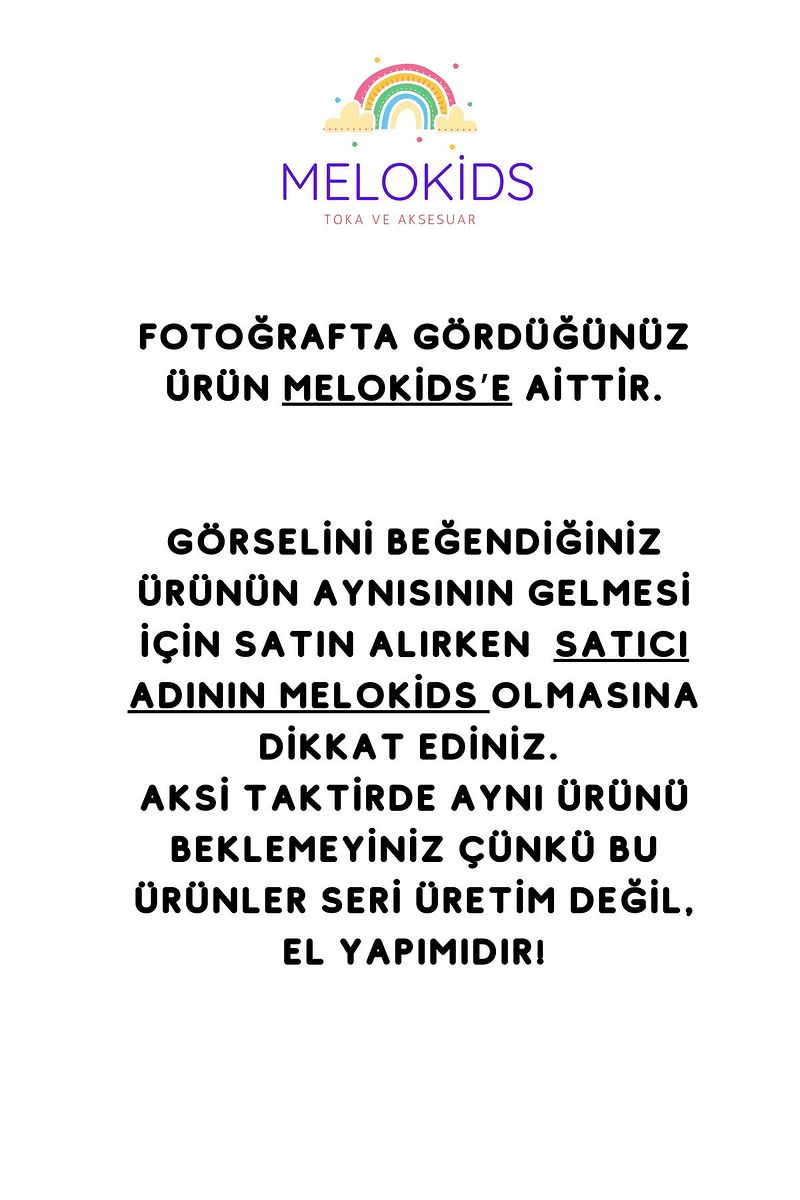 MELOKİDS
TOKA VE AKSESUAR

FOTOĞRAFTA GÖRDÜĞÜNÜZ ÜRÜN MELOKİDS'E AİTTİR.

GÖRSELİNİ BEĞENDİĞİNİZ ÜRÜNÜN AYNISININ GELMESİ İÇİN SATIN ALIRKEN SATICI ADININ MELOKİDS OLMASINA DİKKAT EDİNİZ.
AKSİ TAKTİRDE AYNI ÜRÜNÜ BEKLEMEYİNİZ ÇÜNKÜ BU ÜRÜNLER SERİ ÜRETİM DEĞİL, EL YAPIMIDIR!